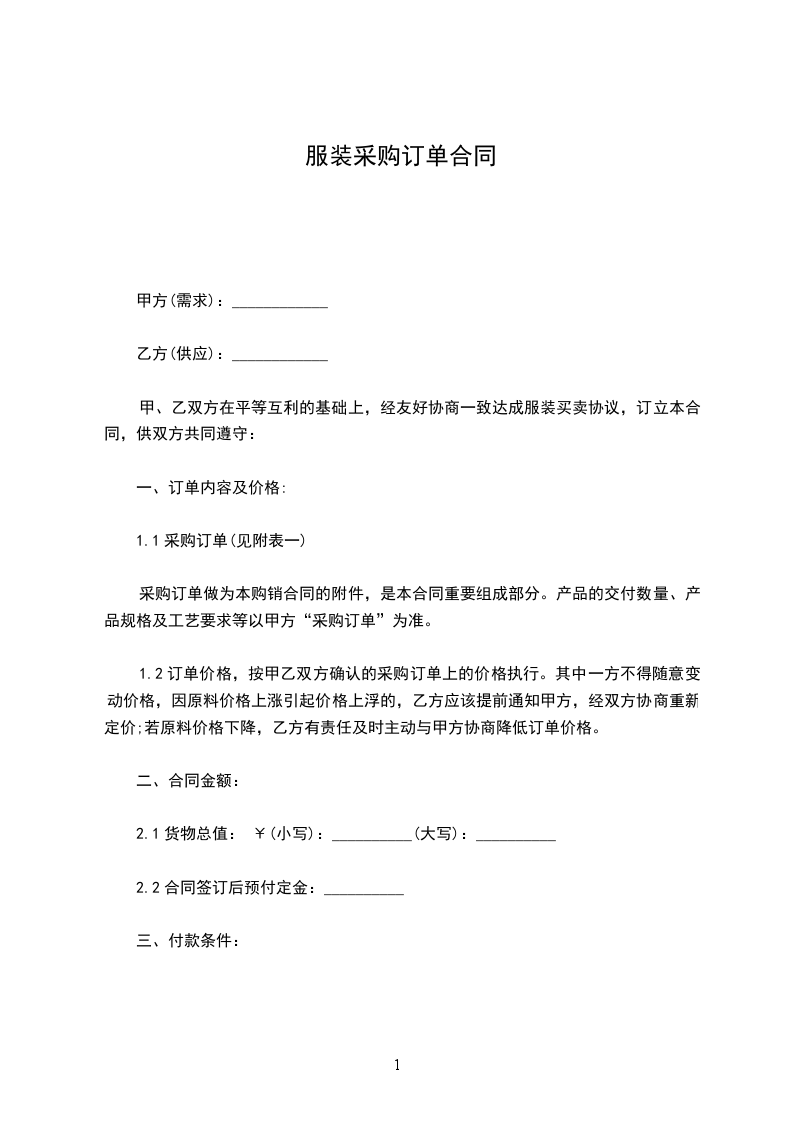 服装采购订单合同

甲方(需求)：____________

乙方(供应)：____________

甲、乙双方在平等互利的基础上，经友好协商一致达成服装买卖协议，订立本合同，供双方共同遵守：

一、订单内容及价格:

1.1 采购订单(见附表一)

采购订单做为本购销合同的附件，是本合同重要组成部分。产品的交付数量、产品规格及工艺要求等以甲方“采购订单”为准。

1.2 订单价格，按甲乙双方确认的采购订单上的价格执行。其中一方不得随意变动价格，因原料价格上涨引起价格上浮的，乙方应该提前通知甲方，经双方协商重新定价;若原料价格下降，乙方有责任及时主动与甲方协商降低订单价格。

二、合同金额：

2.1 货物总值： ￥(小写)：__________(大写)：__________

2.2 合同签订后预付定金：__________

三、付款条件：

1